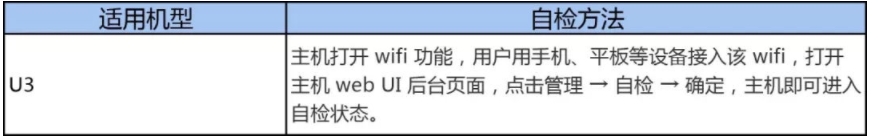 | 适用机型 | 自检方法 |
|---|---|
| U3 | 主机打开 wifi 功能，用户用手机、平板等设备接入该 wifi，打开主机 web UI 后台页面，点击管理 → 自检 → 确定，主机即可进入自检状态。 |